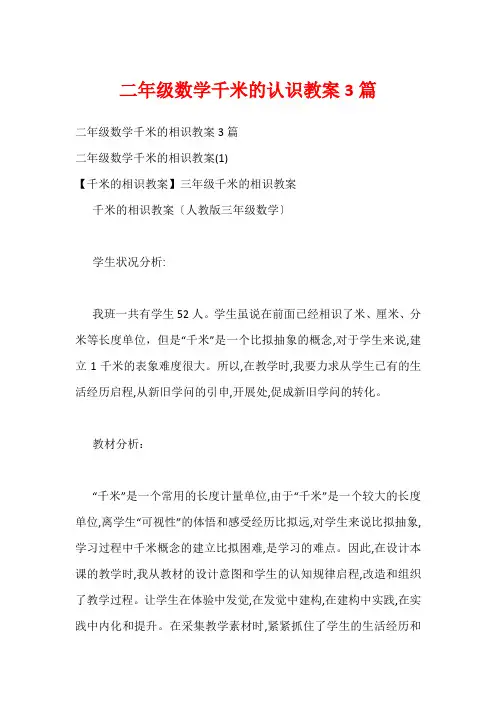 二年级数学千米的认识教案 3 篇

二年级数学千米的相识教案 3 篇

二年级数学千米的相识教案(1)

【千米的相识教案】三年级千米的相识教案

千米的相识教案〔人教版三年级数学〕

学生状况分析:

我班一共有学生 52 人。学生虽说在前面已经相识了米、厘米、分米等长度单位，但是“千米”是一个比拟抽象的概念,对于学生来说,建立 1 千米的表象难度很大。所以,在教学时,我要力求从学生已有的生活经历启程,从新旧学问的引申,开展处,促成新旧学问的转化。

教材分析:

“千米”是一个常用的长度计量单位,由于“千米”是一个较大的长度单位,离学生“可视性”的体悟和感受经历比拟远,对学生来说比拟抽象,学习过程中千米概念的建立比拟困难,是学习的难点。因此,在设计本课的教学时,我从教材的设计意图和学生的认知规律启程,改造和组织了教学过程。让学生在体验中发觉,在发觉中建构,在建构中实践,在实践中内化和提升。在采集教学素材时,紧紧抓住了学生的生活经历和